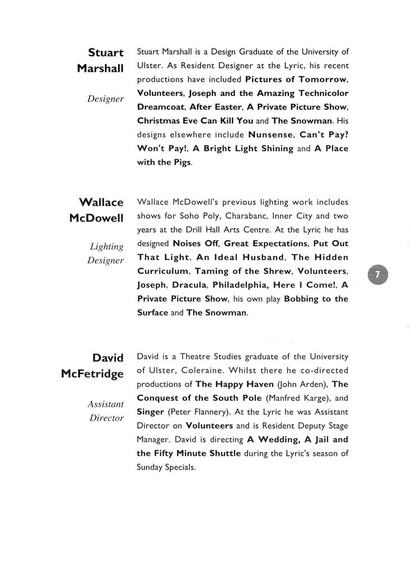 Stuart Marshall

Designer

Stuart Marshall is a Design Graduate of the University of Ulster. As Resident Designer at the Lyric, his recent productions have included Pictures of Tomorrow, Volunteers, Joseph and the Amazing Technicolor Dreamcoat, After Easter, A Private Picture Show, Christmas Eve Can Kill You and The Snowman. His designs elsewhere include Nunsense, Can't Pay? Won't Pay!, A Bright Light Shining and A Place with the Pigs.

Wallace McDowell

Lighting Designer

Wallace McDowell's previous lighting work includes shows for Soho Poly, Charabanc, Inner City and two years at the Drill Hall Arts Centre. At the Lyric he has designed Noises Off, Great Expectations, Put Out That Light, An Ideal Husband, The Hidden Curriculum, Taming of the Shrew, Volunteers, Joseph, Dracula, Philadelphia, Here I Come!, A Private Picture Show, his own play Bobbing to the Surface and The Snowman.

7

David McFetridge

Assistant Director

David is a Theatre Studies graduate of the University of Ulster, Coleraine. Whilst there he co-directed productions of The Happy Haven (John Arden), The Conquest of the South Pole (Manfred Karge), and Singer (Peter Flannery). At the Lyric he was Assistant Director on Volunteers and is Resident Deputy Stage Manager. David is directing A Wedding, A Jail and the Fifty Minute Shuttle during the Lyric's season of Sunday Specials.